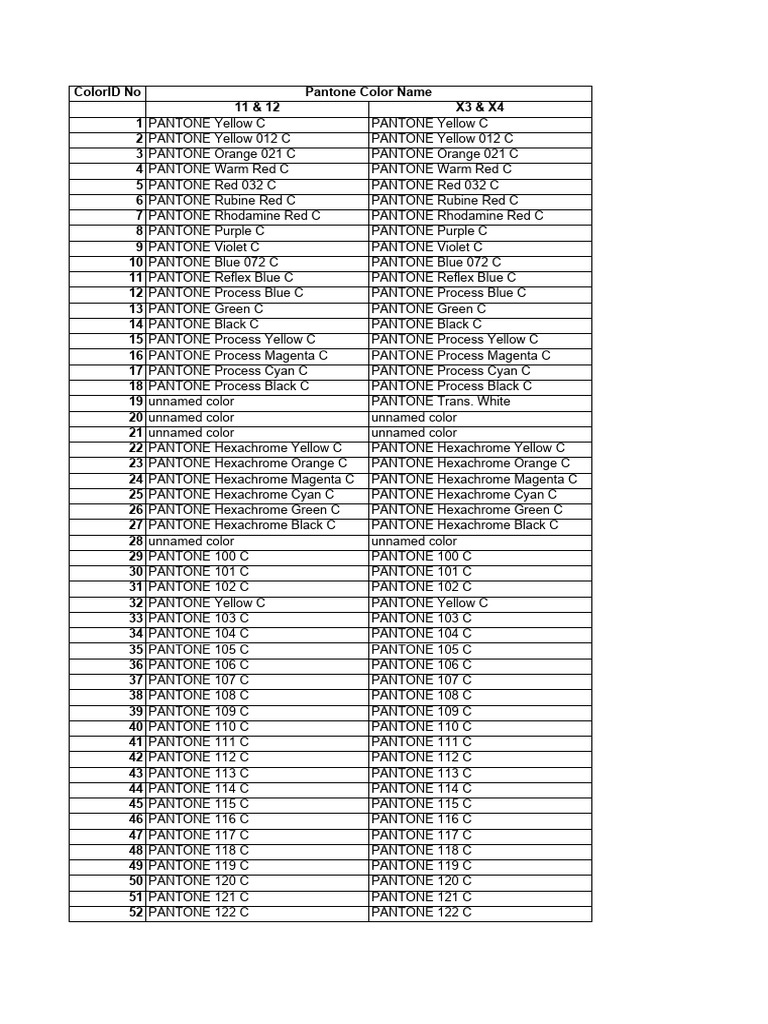 | ColorID No | Pantone Color Name | |
|---|---|---|
| | 11 & 12 | X3 & X4 |
| 1 | PANTONE Yellow C | PANTONE Yellow C |
| 2 | PANTONE Yellow 012 C | PANTONE Yellow 012 C |
| 3 | PANTONE Orange 021 C | PANTONE Orange 021 C |
| 4 | PANTONE Warm Red C | PANTONE Warm Red C |
| 5 | PANTONE Red 032 C | PANTONE Red 032 C |
| 6 | PANTONE Rubine Red C | PANTONE Rubine Red C |
| 7 | PANTONE Rhodamine Red C | PANTONE Rhodamine Red C |
| 8 | PANTONE Purple C | PANTONE Purple C |
| 9 | PANTONE Violet C | PANTONE Violet C |
| 10 | PANTONE Blue 072 C | PANTONE Blue 072 C |
| 11 | PANTONE Reflex Blue C | PANTONE Reflex Blue C |
| 12 | PANTONE Process Blue C | PANTONE Process Blue C |
| 13 | PANTONE Green C | PANTONE Green C |
| 14 | PANTONE Black C | PANTONE Black C |
| 15 | PANTONE Process Yellow C | PANTONE Process Yellow C |
| 16 | PANTONE Process Magenta C | PANTONE Process Magenta C |
| 17 | PANTONE Process Cyan C | PANTONE Process Cyan C |
| 18 | PANTONE Process Black C | PANTONE Process Black C |
| 19 | unnamed color | PANTONE Trans. White |
| 20 | unnamed color | unnamed color |
| 21 | unnamed color | unnamed color |
| 22 | PANTONE Hexachrome Yellow C | PANTONE Hexachrome Yellow C |
| 23 | PANTONE Hexachrome Orange C | PANTONE Hexachrome Orange C |
| 24 | PANTONE Hexachrome Magenta C | PANTONE Hexachrome Magenta C |
| 25 | PANTONE Hexachrome Cyan C | PANTONE Hexachrome Cyan C |
| 26 | PANTONE Hexachrome Green C | PANTONE Hexachrome Green C |
| 27 | PANTONE Hexachrome Black C | PANTONE Hexachrome Black C |
| 28 | unnamed color | unnamed color |
| 29 | PANTONE 100 C | PANTONE 100 C |
| 30 | PANTONE 101 C | PANTONE 101 C |
| 31 | PANTONE 102 C | PANTONE 102 C |
| 32 | PANTONE Yellow C | PANTONE Yellow C |
| 33 | PANTONE 103 C | PANTONE 103 C |
| 34 | PANTONE 104 C | PANTONE 104 C |
| 35 | PANTONE 105 C | PANTONE 105 C |
| 36 | PANTONE 106 C | PANTONE 106 C |
| 37 | PANTONE 107 C | PANTONE 107 C |
| 38 | PANTONE 108 C | PANTONE 108 C |
| 39 | PANTONE 109 C | PANTONE 109 C |
| 40 | PANTONE 110 C | PANTONE 110 C |
| 41 | PANTONE 111 C | PANTONE 111 C |
| 42 | PANTONE 112 C | PANTONE 112 C |
| 43 | PANTONE 113 C | PANTONE 113 C |
| 44 | PANTONE 114 C | PANTONE 114 C |
| 45 | PANTONE 115 C | PANTONE 115 C |
| 46 | PANTONE 116 C | PANTONE 116 C |
| 47 | PANTONE 117 C | PANTONE 117 C |
| 48 | PANTONE 118 C | PANTONE 118 C |
| 49 | PANTONE 119 C | PANTONE 119 C |
| 50 | PANTONE 120 C | PANTONE 120 C |
| 51 | PANTONE 121 C | PANTONE 121 C |
| 52 | PANTONE 122 C | PANTONE 122 C |